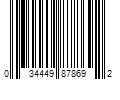 0 34449 87869 2